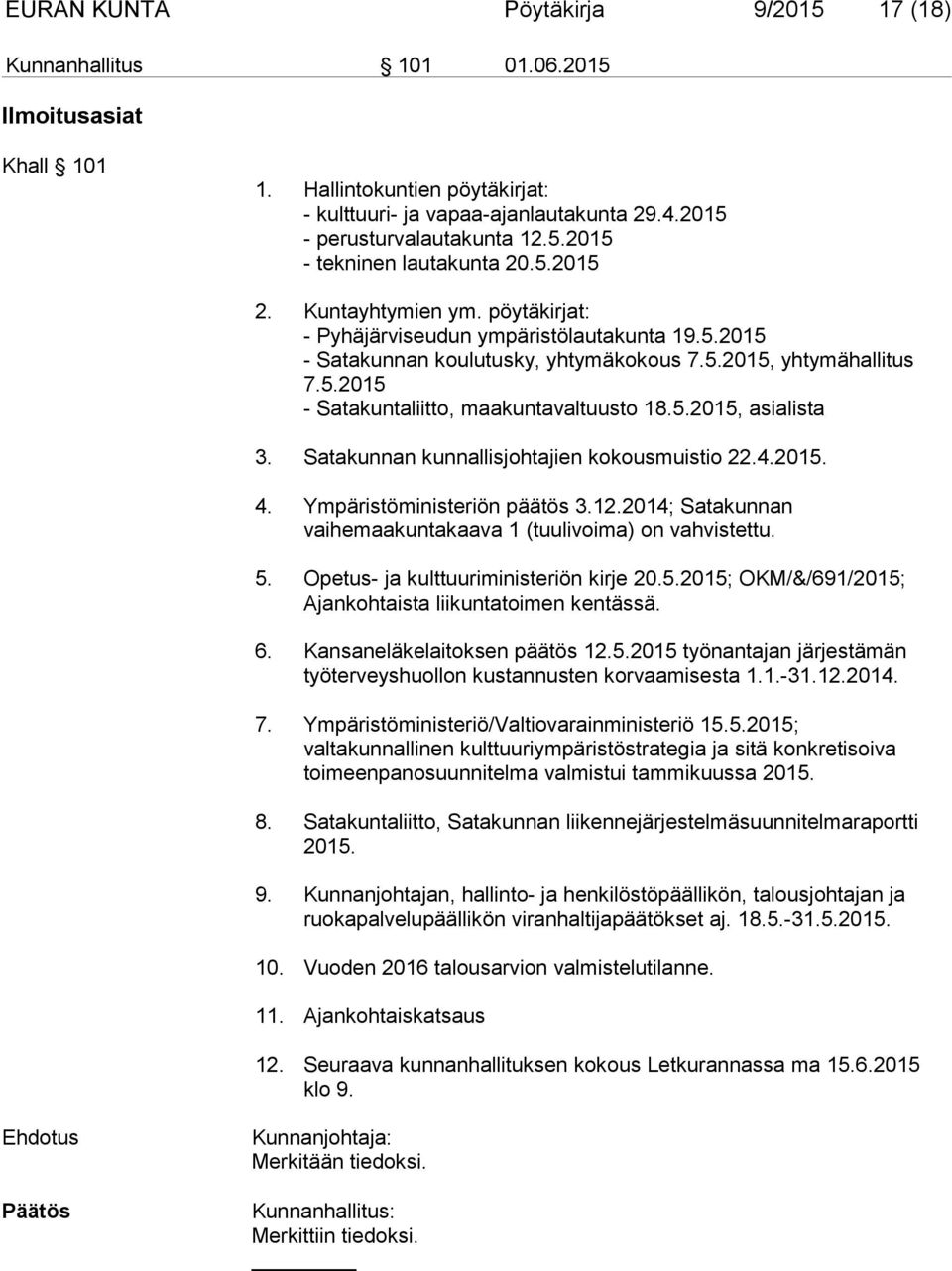 EURAN KUNTA Pöytäkirja 9/2015 17 (18)

Kunnanhallitus § 101 01.06.2015

Ilmoitusasiat

Khall § 101

1. Hallintokuntien pöytäkirjat:
- kulttuuri- ja vapaa-ajanlautakunta 29.4.2015
- perusturvalautakunta 12.5.2015
- tekninen lautakunta 20.5.2015

2. Kuntayhtymien ym. pöytäkirjat:
- Pyhäjärviseudun ympäristölautakunta 19.5.2015
- Satakunnan koulutusky, yhtymäkokous 7.5.2015, yhtymähallitus 7.5.2015
- Satakuntaliitto, maakuntavaltuusto 18.5.2015, asialista

3. Satakunnan kunnallisjohtajien kokousmuistio 22.4.2015.

4. Ympäristöministeriön päätös 3.12.2014; Satakunnan vaihemaakuntakaava 1 (tuulivoima) on vahvistettu.

5. Opetus- ja kulttuuriministeriön kirje 20.5.2015; OKM/&/691/2015; Ajankohtaista liikuntatoimen kentässä.

6. Kansaneläkelaitoksen päätös 12.5.2015 työnantajan järjestämän työterveyshuollon kustannusten korvaamisesta 1.1.-31.12.2014.

7. Ympäristöministeriö/Valtiovarainministeriö 15.5.2015; valtakunnallinen kulttuuriympäristöstrategia ja sitä konkretisoiva toimeenpanosuunnitelma valmistui tammikuussa 2015.

8. Satakuntaliitto, Satakunnan liikennejärjestelmäsuunnitelmaraportti 2015.

9. Kunnanjohtajan, hallinto- ja henkilöstöpäällikön, talousjohtajan ja ruokapalvelupäällikön viranhaltijapäätökset aj. 18.5.-31.5.2015.

10. Vuoden 2016 talousarvion valmistelutilanne.

11. Ajankohtaiskatsaus

12. Seuraava kunnanhallituksen kokous Letkurannassa ma 15.6.2015 klo 9.

Ehdotus Kunnanjohtaja:
Merkitään tiedoksi.

Päätös Kunnanhallitus:
Merkittiin tiedoksi.